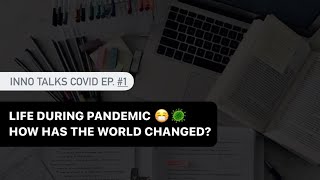 INNO TALKS COVID EP. #1

LIFE DURING PANDEMIC 😷 🦠
HOW HAS THE WORLD CHANGED?